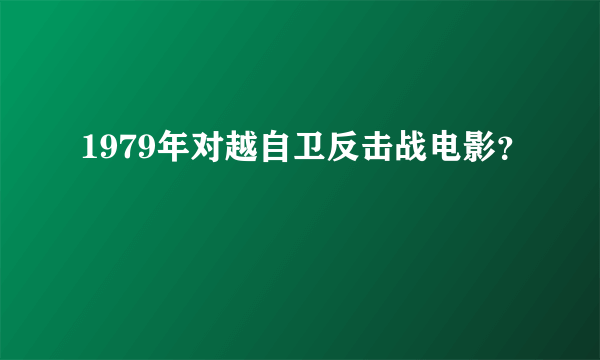 1979年对越自卫反击战电影?